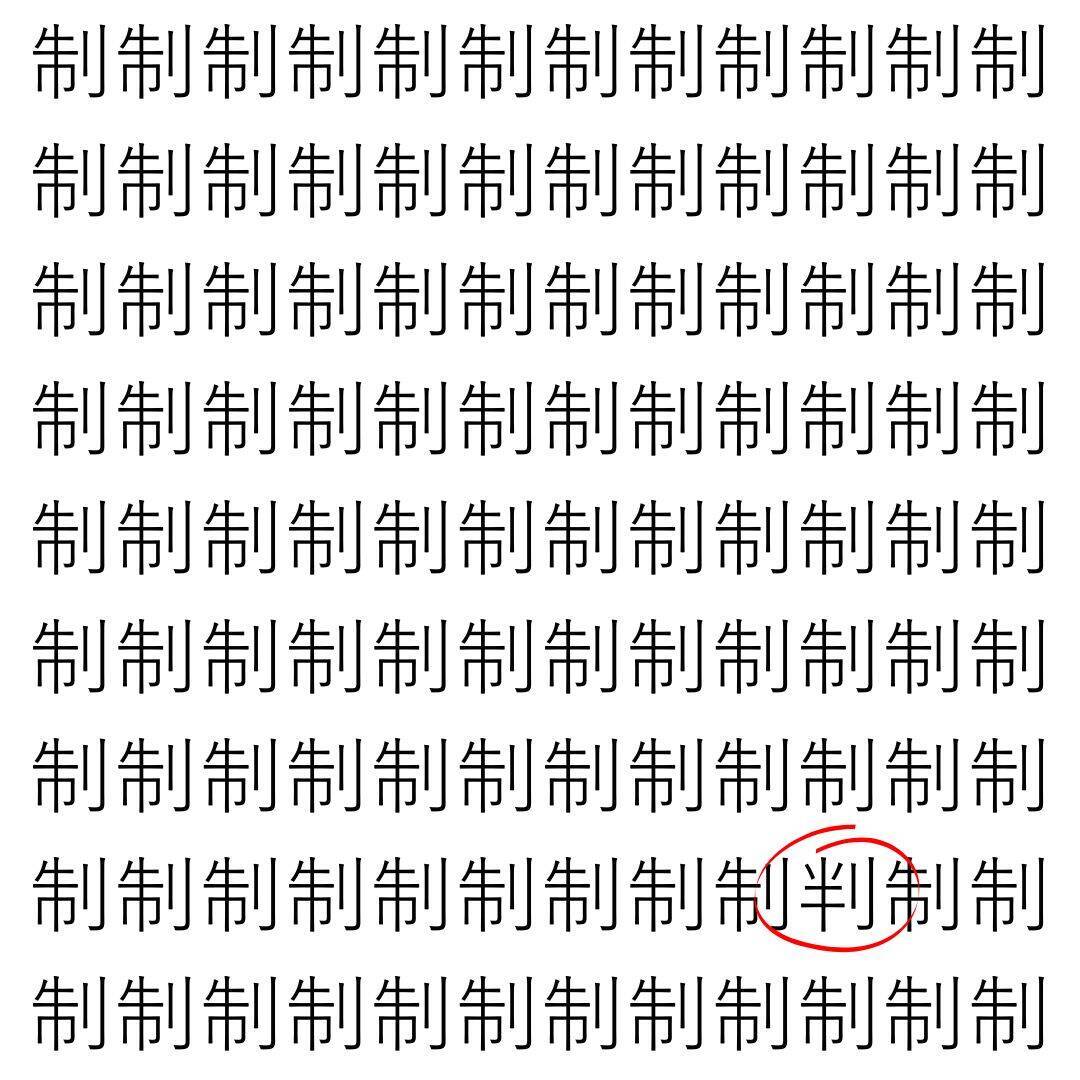 制制制制制制制制制制制制
制制制制制制制制制制制制
制制制制制制制制制制制制
制制制制制制制制制制制制
制制制制制制制制制制制制
制制制制制制制制制制制制
制制制制制制制制制制制制
制制制制制制制制制判制制
制制制制制制制制制制制制